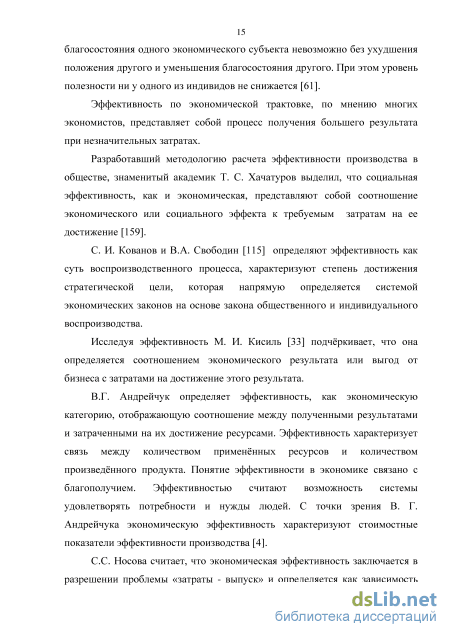 15

благосостояния одного экономического субъекта невозможно без ухудшения положения другого и уменьшения благосостояния другого. При этом уровень полезности ни у одного из индивидов не снижается [61].

Эффективность по экономической трактовке, по мнению многих экономистов, представляет собой процесс получения большего результата при незначительных затратах.

Разработавший методологию расчета эффективности производства в обществе, знаменитый академик Т. С. Хачатуров выделил, что социальная эффективность, как и экономическая, представляют собой соотношение экономического или социального эффекта к требуемым затратам на ее достижение [159].

С. И. Кованов и В.А. Свободин [115] определяют эффективность как суть воспроизводственного процесса, характеризуют степень достижения стратегической цели, которая напрямую определяется системой экономических законов на основе закона общественного и индивидуального воспроизводства.

Исследуя эффективность М. И. Кисиль [33] подчёркивает, что она определяется соотношением экономического результата или выгод от бизнеса с затратами на достижение этого результата.

В.Г. Андрейчук определяет эффективность, как экономическую категорию, отображающую соотношение между полученными результатами и затраченными на их достижение ресурсами. Эффективность характеризует связь между количеством применённых ресурсов и количеством произведённого продукта. Понятие эффективности в экономике связано с благополучием. Эффективностью считают возможность системы удовлетворять потребности и нужды людей. С точки зрения В. Г. Андрейчука экономическую эффективность характеризуют стоимостные показатели эффективности производства [4].

С.С. Носова считает, что экономическая эффективность заключается в разрешении проблемы «затраты - выпуск» и определяется как зависимость

dsLib.net
библиотека диссертаций